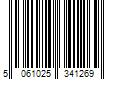 5 061025 341269